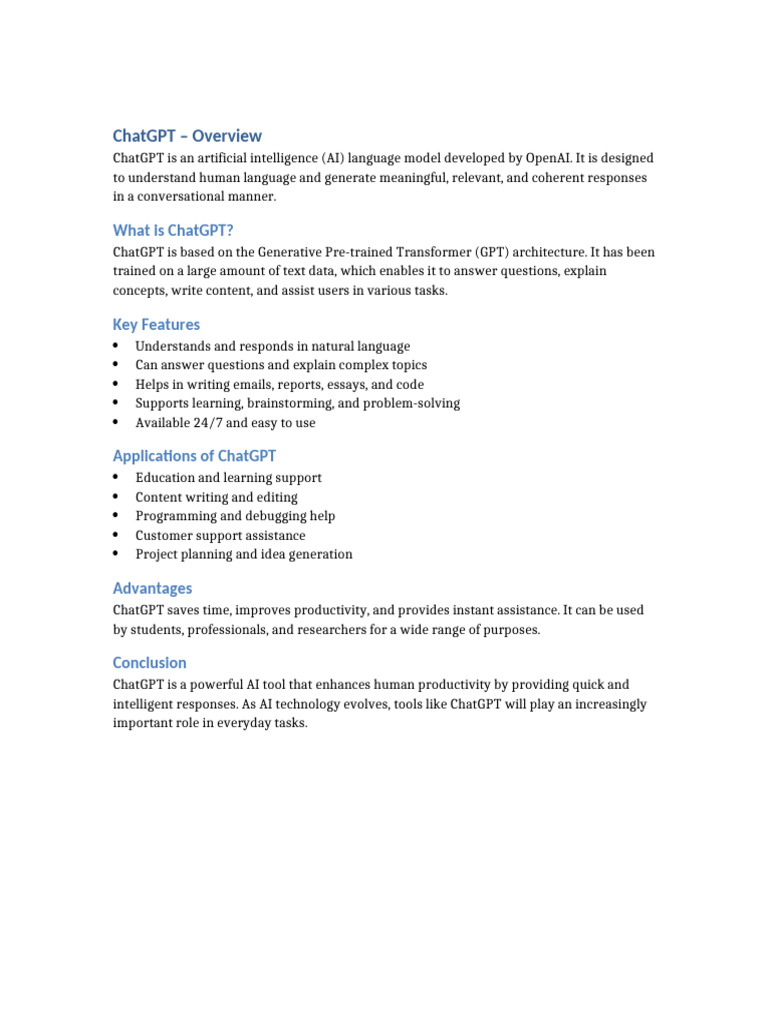 ChatGPT – Overview

ChatGPT is an artificial intelligence (AI) language model developed by OpenAI. It is designed to understand human language and generate meaningful, relevant, and coherent responses in a conversational manner.

What is ChatGPT?

ChatGPT is based on the Generative Pre-trained Transformer (GPT) architecture. It has been trained on a large amount of text data, which enables it to answer questions, explain concepts, write content, and assist users in various tasks.

Key Features

• Understands and responds in natural language
• Can answer questions and explain complex topics
• Helps in writing emails, reports, essays, and code
• Supports learning, brainstorming, and problem-solving
• Available 24/7 and easy to use

Applications of ChatGPT

• Education and learning support
• Content writing and editing
• Programming and debugging help
• Customer support assistance
• Project planning and idea generation

Advantages

ChatGPT saves time, improves productivity, and provides instant assistance. It can be used by students, professionals, and researchers for a wide range of purposes.

Conclusion

ChatGPT is a powerful AI tool that enhances human productivity by providing quick and intelligent responses. As AI technology evolves, tools like ChatGPT will play an increasingly important role in everyday tasks.